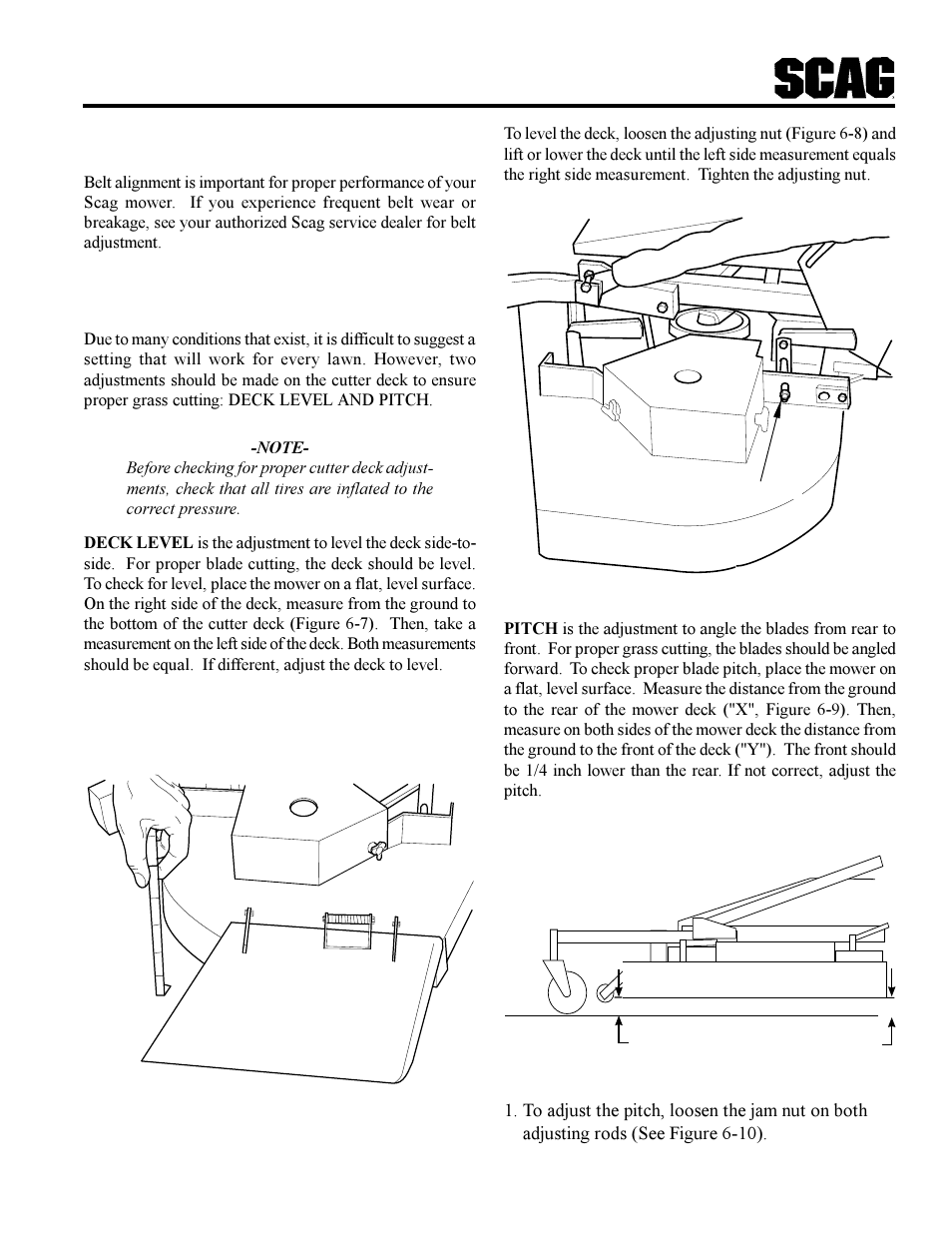 SCAG

Belt alignment is important for proper performance of your Scag mower. If you experience frequent belt wear or breakage, see your authorized Scag service dealer for belt adjustment.

Due to many conditions that exist, it is difficult to suggest a setting that will work for every lawn. However, two adjustments should be made on the cutter deck to ensure proper grass cutting: DECK LEVEL AND PITCH.

-NOTE-
Before checking for proper cutter deck adjustments, check that all tires are inflated to the correct pressure.

DECK LEVEL is the adjustment to level the deck side-to-side. For proper blade cutting, the deck should be level. To check for level, place the mower on a flat, level surface. On the right side of the deck, measure from the ground to the bottom of the cutter deck (Figure 6-7). Then, take a measurement on the left side of the deck. Both measurements should be equal. If different, adjust the deck to level.

To level the deck, loosen the adjusting nut (Figure 6-8) and lift or lower the deck until the left side measurement equals the right side measurement. Tighten the adjusting nut.

PITCH is the adjustment to angle the blades from rear to front. For proper grass cutting, the blades should be angled forward. To check proper blade pitch, place the mower on a flat, level surface. Measure the distance from the ground to the rear of the mower deck ("X", Figure 6-9). Then, measure on both sides of the mower deck the distance from the ground to the front of the deck ("Y"). The front should be 1/4 inch lower than the rear. If not correct, adjust the pitch.

1. To adjust the pitch, loosen the jam nut on both adjusting rods (See Figure 6-10).